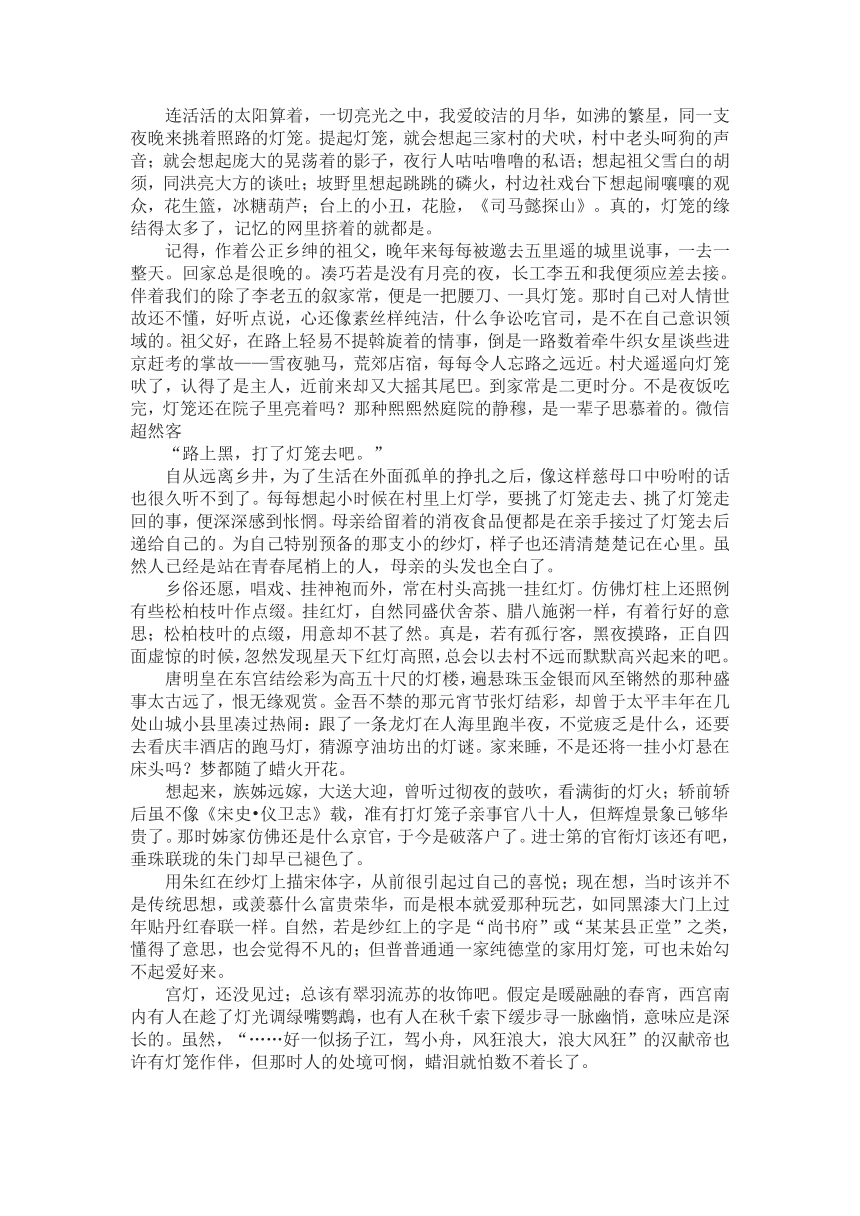 连活活的太阳算着，一切亮光之中，我爱皎洁的月华，如沸的繁星，同一支夜晚来挑着照路的灯笼。提起灯笼，就会想起三家村的犬吠，村中老头呵狗的声音；就会想起庞大的晃荡着的影子，夜行人咕咕噜噜的私语；想起祖父雪白的胡须，同洪亮大方的谈吐；坡野里想起跳跳的磷火，村边社戏台下想起闹嚷嚷的观众，花生篮，冰糖葫芦；台上的小丑，花脸，《司马懿探山》。真的，灯笼的缘结得太多了，记忆的网里挤着的就都是。

记得，作着公正乡绅的祖父，晚年来每每被邀去五里遥的城里说事，一去一整天。回家总是很晚的。凑巧若是没有月亮的夜，长工李五和我便须应差去接。伴着我们的除了李老五的叙家常，便是一把腰刀、一具灯笼。那时自己对人情世故还不懂，好听点说，心还像素丝样纯洁，什么争讼吃官司，是不在自己意识领域的。祖父好，在路上轻易不提斡旋着的情事，倒是一路数着牵牛织女星谈些进京赶考的掌故——雪夜驰马，荒郊店宿，每每令人忘路之远近。村犬遥遥向灯笼吠了，认得了是主人，近前来却又大摇其尾巴。到家常是二更时分。不是夜饭吃完，灯笼还在院子里亮着吗？那种熙熙然庭院的静穆，是一辈子思慕着的。微信超然客

“路上黑，打了灯笼去吧。”

自从远离乡井，为了生活在外面孤单的挣扎之后，像这样慈母口中吩咐的话也很久听不到了。每每想起小时候在村里上灯学，要挑了灯笼走去、挑了灯笼走回的事，便深深感到怅惘。母亲给留着的消夜食品便都是在亲手接过了灯笼去后递给自己的。为自己特别预备的那支小的纱灯，样子也还清清楚楚记在心里。虽然人已经是站在青春尾梢上的人，母亲的头发也全白了。

乡俗还愿，唱戏、挂神袍而外，常在村头高挑一挂红灯。仿佛灯柱上还照例有些松柏枝叶作点缀。挂红灯，自然同盛伏舍茶、腊八施粥一样，有着行好的意思；松柏枝叶的点缀，用意却不甚了然。真是，若有孤行客，黑夜摸路，正自四面虚惊的时候，忽然发现星天下红灯高照，总会以去村不远而默默高兴起来的吧。

唐明皇在东宫结绘彩为高五十尺的灯楼，遍悬珠玉金银而风至锵然的那种盛事太古远了，恨无缘观赏。金吾不禁的那元宵节张灯结彩，却曾于太平丰年在几处山城小县里凑过热闹：跟了一条龙灯在人海里跑半夜，不觉疲乏是什么，还要去看庆丰酒店的跑马灯，猜源亨油坊出的灯谜。家来睡，不是还将一挂小灯悬在床头吗？梦都随了蜡火开花。

想起来，族姊远嫁，大送大迎，曾听过彻夜的鼓吹，看满街的灯火；轿前轿后虽不像《宋史•仪卫志》载，准有打灯笼子亲事官八十人，但辉煌景象已够华贵了。那时姊家仿佛还是什么京官，于今是破落户了。进士第的官衔灯该还有吧，垂珠联珑的朱门却早已褪色了。

用朱红在纱灯上描宋体字，从前很引起过自己的喜悦；现在想，当时该并不是传统思想，或羡慕什么富贵荣华，而是根本就爱那种玩艺，如同黑漆大门上过年贴丹红春联一样。自然，若是纱红上的字是“尚书府”或“某某县正堂”之类，懂得了意思，也会觉得不凡的；但普普通通一家纯德堂的家用灯笼，可也未始勾不起爱好来。

宫灯，还没见过；总该有翠羽流苏的妆饰吧。假定是暖融融的春宵，西宫南内有人在趁了灯光调绿嘴鹦鹉，也有人在秋千索下缓步寻一脉幽悄，意味应是深长的。虽然，“……好一似扬子江，驾小舟，风狂浪大，浪大风狂”的汉献帝也许有灯笼作伴，但那时人的处境可悯，蜡泪就怕数不着长了。